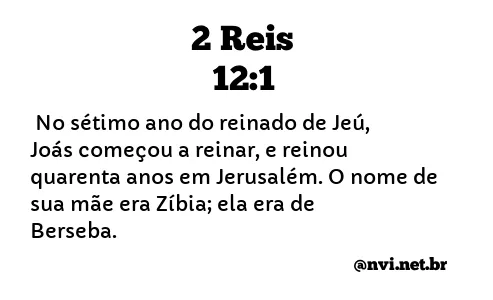 2 Reis
12:1

No sétimo ano do reinado de Jeú, Joás começou a reinar, e reinou quarenta anos em Jerusalém. O nome de sua mãe era Zíbia; ela era de Berseba.

@nvi.net.br